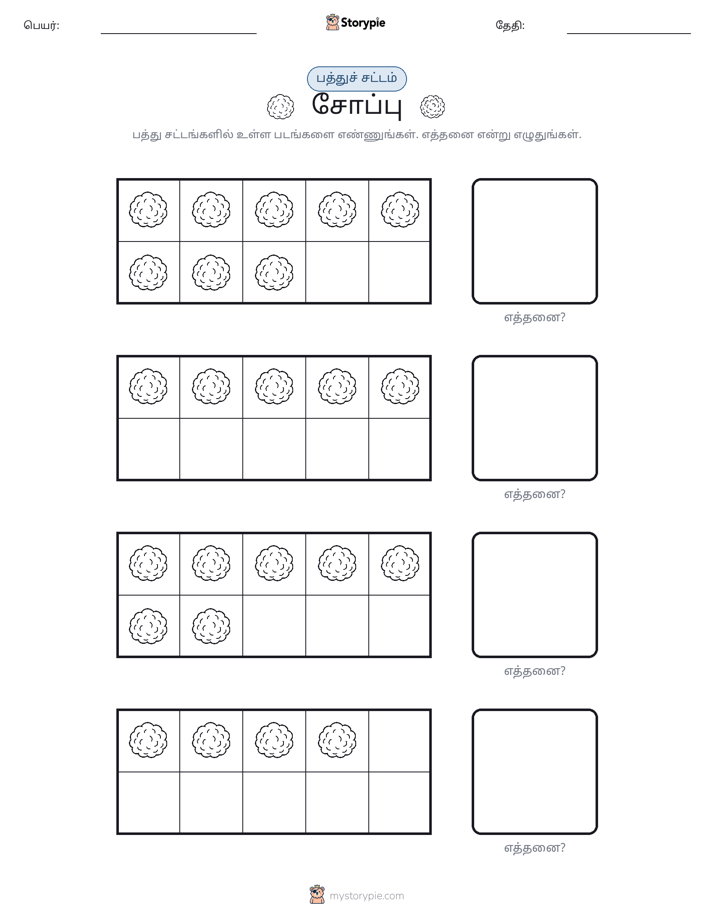 பெயர்: ____ Storypie தேதி: ____

பத்துச் சட்டம்

சோப்பு

பத்து சட்டங்களில் உள்ள படங்களை எண்ணுங்கள். எத்தனை என்று எழுதுங்கள்.

எத்தனை?

எத்தனை?

எத்தனை?

எத்தனை?

mystorypie.com